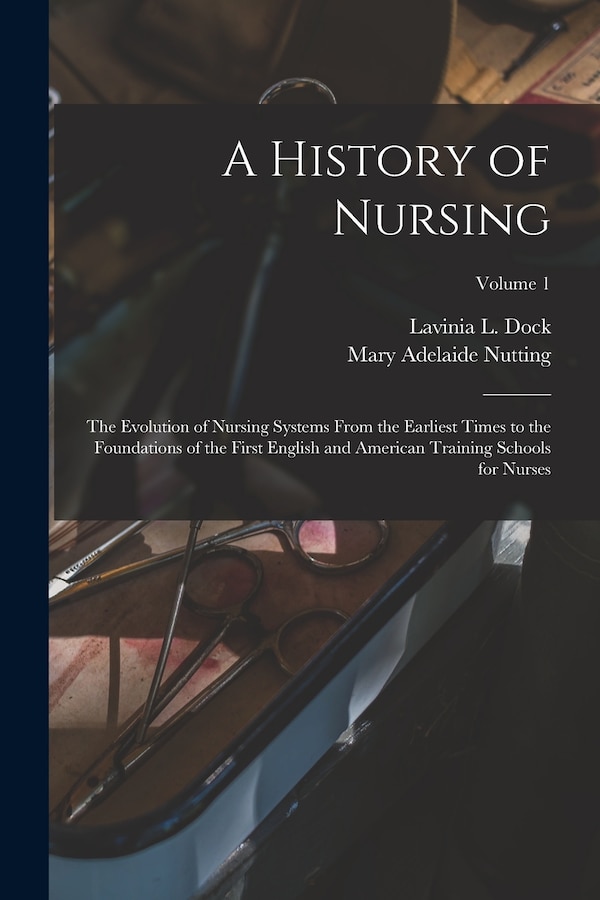 A History of Nursing

Volume 1

Lavinia L. Dock
Mary Adelaide Nutting

The Evolution of Nursing Systems From the Earliest Times to the Foundations of the First English and American Training Schools for Nurses